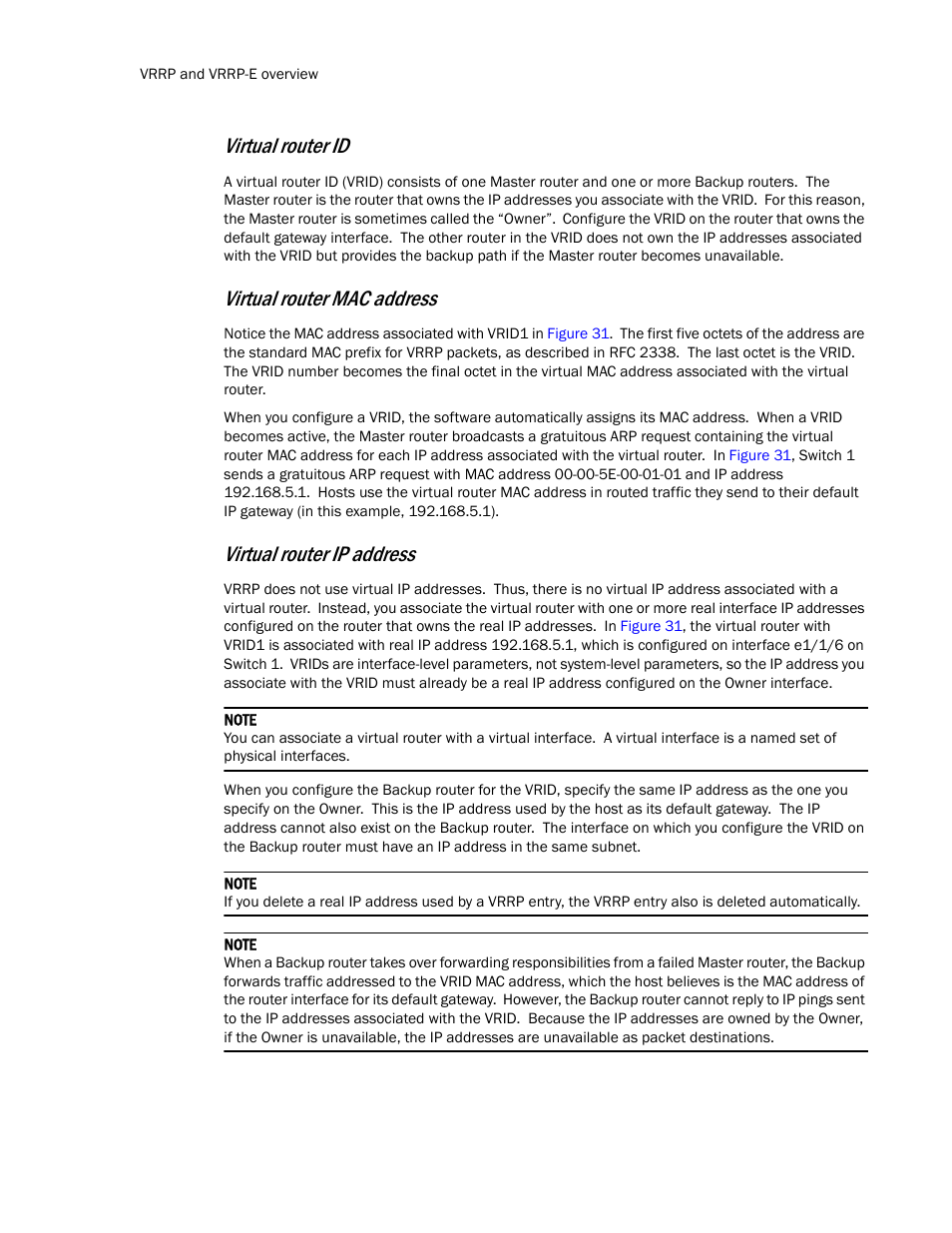 VRRP and VRRP-E overview

Virtual router ID

A virtual router ID (VRID) consists of one Master router and one or more Backup routers. The Master router is the router that owns the IP addresses you associate with the VRID. For this reason, the Master router is sometimes called the “Owner”. Configure the VRID on the router that owns the default gateway interface. The other router in the VRID does not own the IP addresses associated with the VRID but provides the backup path if the Master router becomes unavailable.

Virtual router MAC address

Notice the MAC address associated with VRID1 in Figure 31. The first five octets of the address are the standard MAC prefix for VRRP packets, as described in RFC 2338. The last octet is the VRID. The VRID number becomes the final octet in the virtual MAC address associated with the virtual router.

When you configure a VRID, the software automatically assigns its MAC address. When a VRID becomes active, the Master router broadcasts a gratuitous ARP request containing the virtual router MAC address for each IP address associated with the virtual router. In Figure 31, Switch 1 sends a gratuitous ARP request with MAC address 00-00-5E-00-01-01 and IP address 192.168.5.1. Hosts use the virtual router MAC address in routed traffic they send to their default IP gateway (in this example, 192.168.5.1).

Virtual router IP address

VRRP does not use virtual IP addresses. Thus, there is no virtual IP address associated with a virtual router. Instead, you associate the virtual router with one or more real interface IP addresses configured on the router that owns the real IP addresses. In Figure 31, the virtual router with VRID1 is associated with real IP address 192.168.5.1, which is configured on interface e1/1/6 on Switch 1. VRIDs are interface-level parameters, not system-level parameters, so the IP address you associate with the VRID must already be a real IP address configured on the Owner interface.

NOTE
You can associate a virtual router with a virtual interface. A virtual interface is a named set of physical interfaces.

When you configure the Backup router for the VRID, specify the same IP address as the one you specify on the Owner. This is the IP address used by the host as its default gateway. The IP address cannot also exist on the Backup router. The interface on which you configure the VRID on the Backup router must have an IP address in the same subnet.

NOTE
If you delete a real IP address used by a VRRP entry, the VRRP entry also is deleted automatically.

NOTE
When a Backup router takes over forwarding responsibilities from a failed Master router, the Backup forwards traffic addressed to the VRID MAC address, which the host believes is the MAC address of the router interface for its default gateway. However, the Backup router cannot reply to IP pings sent to the IP addresses associated with the VRID. Because the IP addresses are owned by the Owner, if the Owner is unavailable, the IP addresses are unavailable as packet destinations.